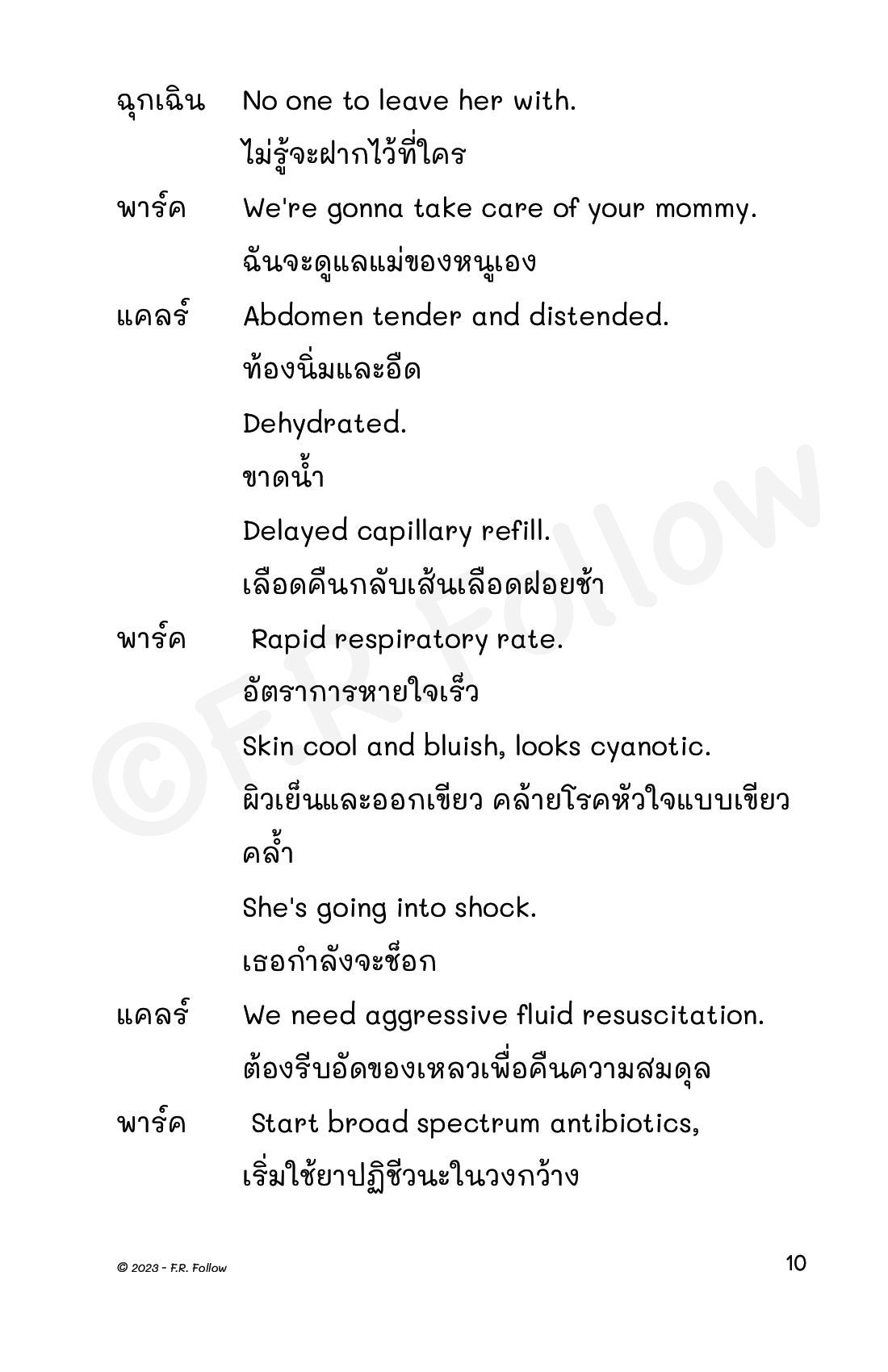 ฉุกเฉิน No one to leave her with.

ไม่รู้จะฝากไว้ที่ใคร

พาร์ค We're gonna take care of your mommy.

ฉันจะดูแลแม่ของหนูเอง

แคลร์ Abdomen tender and distended.

ท้องนิ่มและอืด

Dehydrated.

ขาดน้ำ

Delayed capillary refill.

เลือดคืนกลับเส้นเลือดฝอยช้า

พาร์ค Rapid respiratory rate.

อัตราการหายใจเร็ว

Skin cool and bluish, looks cyanotic.

ผิวเย็นและออกเขียว คล้ายโรคหัวใจแบบเขียวคล้ำ

She's going into shock.

เธอกำลังจะช็อก

แคลร์ We need aggressive fluid resuscitation.

ต้องรีบอัดของเหลวเพื่อคืนความสมดุล

พาร์ค Start broad spectrum antibiotics,

เริ่มใช้ยาปฏิชีวนะในวงกว้าง

©F.R. Follow

© 2023 - F.R. Follow

10